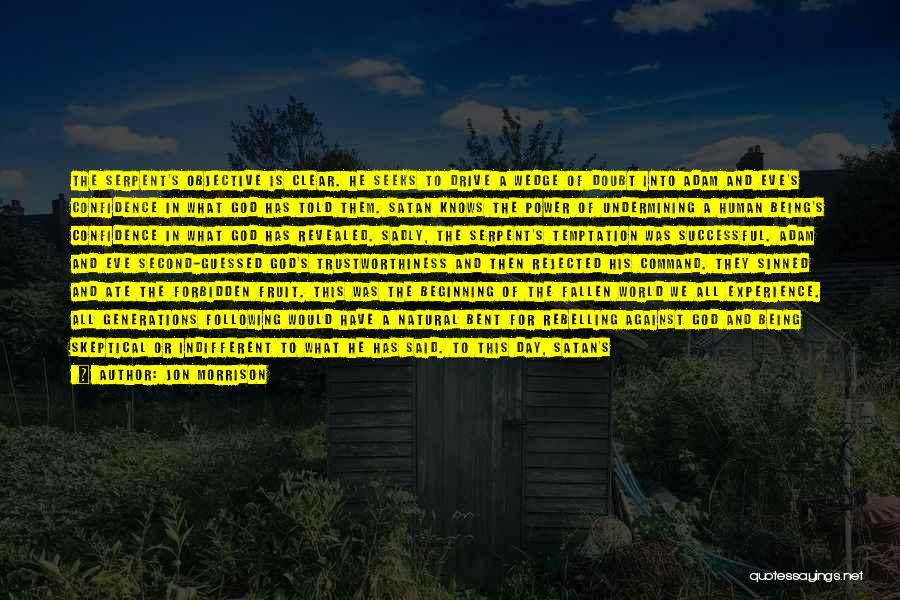 THE SERPENT'S OBJECTIVE IS CLEAR. HE SEEKS TO DRIVE A WEDGE OF DOUBT INTO ADAM AND EVE'S CONFIDENCE IN WHAT GOD HAS TOLD THEM. SATAN KNOWS THE POWER OF UNDERMINING A HUMAN BEING'S CONFIDENCE IN WHAT GOD HAS REVEALED. SADLY, THE SERPENT'S TEMPTATION WAS SUCCESSFUL. ADAM AND EVE SECOND-GUESSED GOD'S TRUSTWORTHINESS AND THEN REJECTED HIS COMMAND. THEY SINNED AND ATE THE FORBIDDEN FRUIT. THIS WAS THE BEGINNING OF THE FALLEN WORLD WE ALL EXPERIENCE. ALL GENERATIONS FOLLOWING WOULD HAVE A NATURAL BENT FOR REBELLING AGAINST GOD AND BEING SKEPTICAL OR INDIFFERENT TO WHAT HE HAS SAID. TO THIS DAY, SATAN'S

AUTHOR: JON MORRISON

quotessayings.net